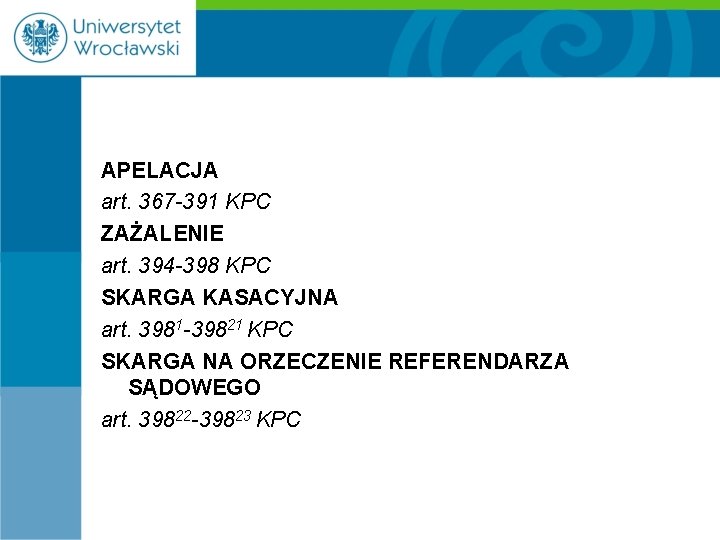 Uniwersytet Wrocławski

APELACJA
art. 367-391 KPC
ZAŻALENIE
art. 394-398 KPC
SKARGA KASACYJNA
art. $398^{1}$-$398^{21}$ KPC
SKARGA NA ORZECZENIE REFERENDARZA SĄDOWEGO
art. $398^{22}$-$398^{23}$ KPC